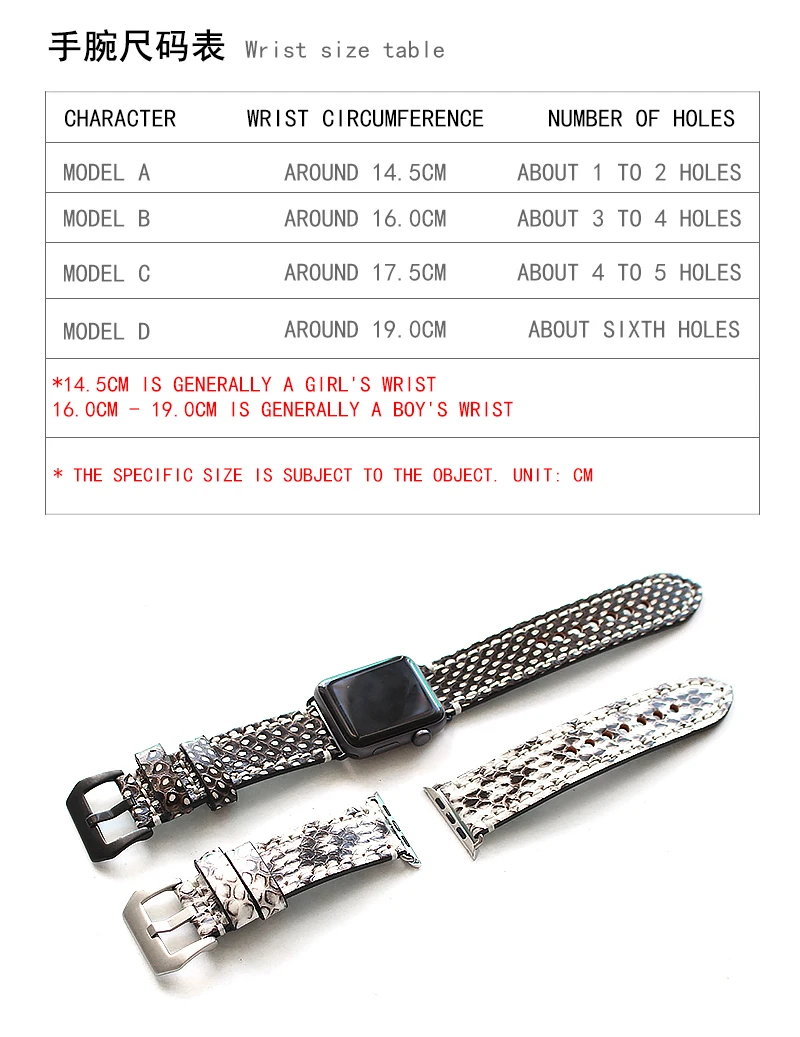 手腕尺码表 Wrist size table

| CHARACTER | WRIST CIRCUMFERENCE | NUMBER OF HOLES |
|---|---|---|
| MODEL A | AROUND 14.5CM | ABOUT 1 TO 2 HOLES |
| MODEL B | AROUND 16.0CM | ABOUT 3 TO 4 HOLES |
| MODEL C | AROUND 17.5CM | ABOUT 4 TO 5 HOLES |
| MODEL D | AROUND 19.0CM | ABOUT SIXTH HOLES |

*14.5CM IS GENERALLY A GIRL'S WRIST
16.0CM - 19.0CM IS GENERALLY A BOY'S WRIST

* THE SPECIFIC SIZE IS SUBJECT TO THE OBJECT. UNIT: CM